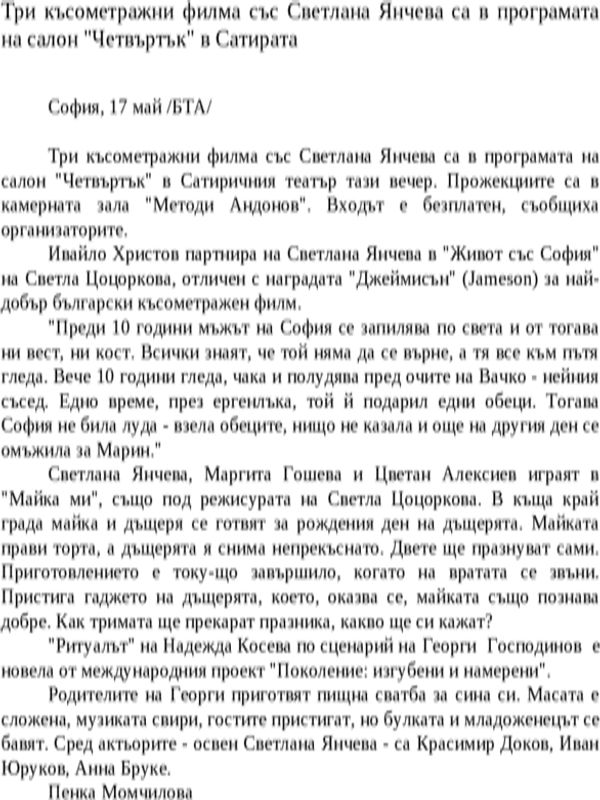 Три късометражни филма със Светлана Янчева са в програмата на салон "Четвъртък" в Сатирата

София, 17 май /БТА/

Три късометражни филма със Светлана Янчева са в програмата на салон "Четвъртък" в Сатиричния театър тази вечер. Прожекциите са в камерната зала "Методи Андонов". Входът е безплатен, съобщиха организаторите.

Ивайло Христов партнира на Светлана Янчева в "Живот със София" на Светла Цоцоркова, отличен с наградата "Джеймисън" (Jameson) за най-добър български късометражен филм.

"Преди 10 години мъжът на София се запилява по света и от тогава ни вест, ни кост. Всички знаят, че той няма да се върне, а тя все към пътя гледа. Вече 10 години гледа, чака и полудява пред очите на Вачко - нейния съсед. Едно време, през ергенлъка, той й подарил едни обеци. Тогава София не била луда - взела обеците, нищо не казала и още на другия ден се омъжила за Марин."

Светлана Янчева, Маргита Гошева и Цветан Алексиев играят в "Майка ми", също под режисурата на Светла Цоцоркова. В къща край града майка и дъщеря се готвят за рождения ден на дъщерята. Майката прави торта, а дъщерята я снима непрекъснато. Двете ще празнуват сами. Приготовлението е току-що завършило, когато на вратата се звъни. Пристига гаджето на дъщерята, което, оказва се, майката също познава добре. Как тримата ще прекарат празника, какво ще си кажат?

"Ритуалът" на Надежда Косева по сценарий на Георги Господинов е новела от международния проект "Поколение: изгубени и намерени".

Родителите на Георги приготвят пищна сватба за сина си. Масата е сложена, музиката свири, гостите пристигат, но булката и младоженецът се бавят. Сред актьорите - освен Светлана Янчева - са Красимир Доков, Иван Юруков, Анна Бруке.

Пенка Момчилова